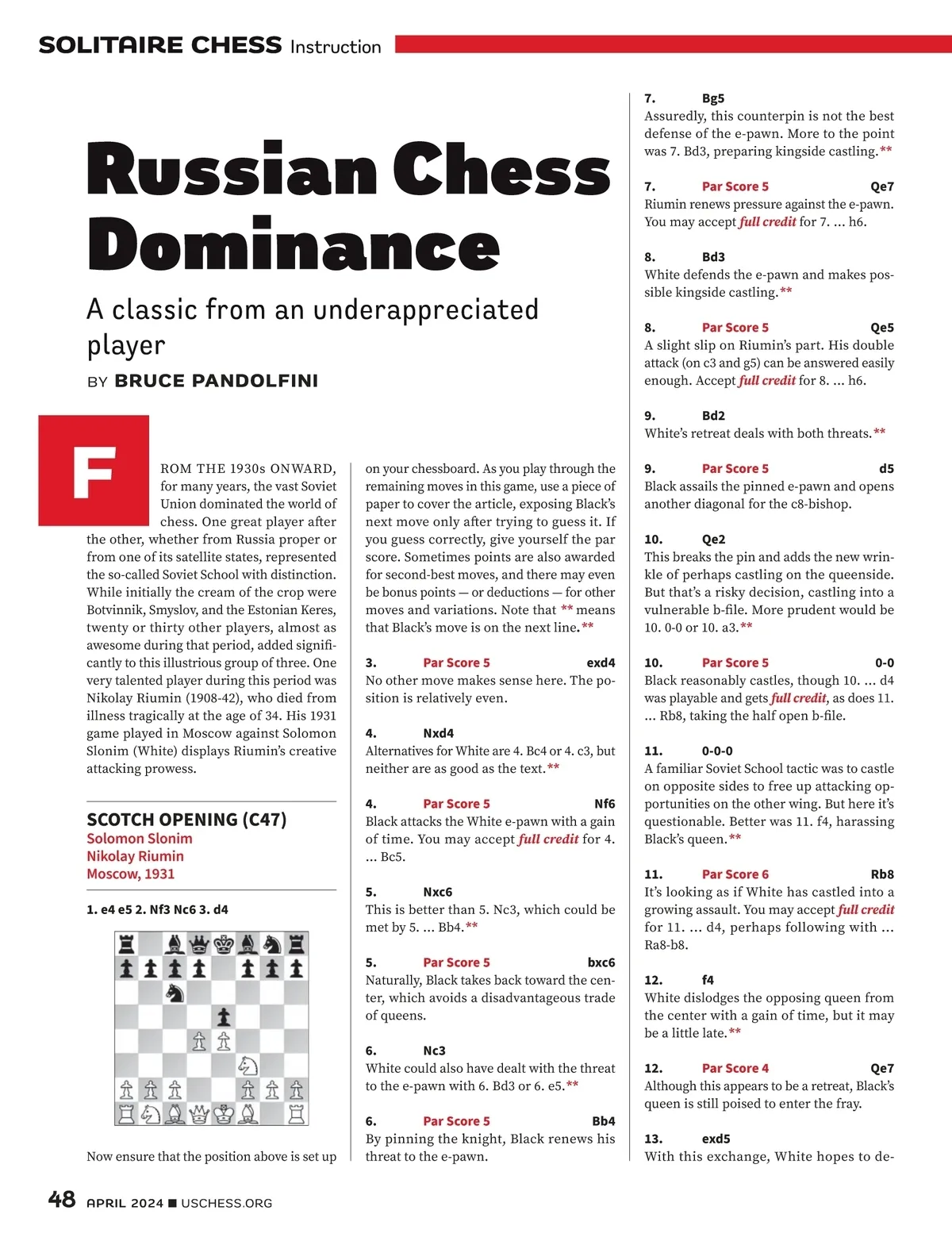 SOLITAIRE CHESS Instruction

Russian Chess Dominance

A classic from an underappreciated player

BY BRUCE PANDOLFINI

FROM THE 1930s ONWARD, for many years, the vast Soviet Union dominated the world of chess. One great player after the other, whether from Russia proper or from one of its satellite states, represented the so-called Soviet School with distinction. While initially the cream of the crop were Botvinnik, Smyslov, and the Estonian Keres, twenty or thirty other players, almost as awesome during that period, added significantly to this illustrious group of three. One very talented player during this period was Nikolay Riumin (1908-42), who died from illness tragically at the age of 34. His 1931 game played in Moscow against Solomon Slonim (White) displays Riumin's creative attacking prowess.

SCOTCH OPENING (C47)
Solomon Slonim
Nikolay Riumin
Moscow, 1931

1. e4 e5 2. Nf3 Nc6 3. d4

Now ensure that the position above is set up on your chessboard. As you play through the remaining moves in this game, use a piece of paper to cover the article, exposing Black's next move only after trying to guess it. If you guess correctly, give yourself the par score. Sometimes points are also awarded for second-best moves, and there may even be bonus points — or deductions — for other moves and variations. Note that ** means that Black's move is on the next line.**

3. Par Score 5 exd4
No other move makes sense here. The position is relatively even.

4. Nxd4
Alternatives for White are 4. Bc4 or 4. c3, but neither are as good as the text.**

4. Par Score 5 Nf6
Black attacks the White e-pawn with a gain of time. You may accept full credit for 4. ... Bc5.

5. Nxc6
This is better than 5. Nc3, which could be met by 5. ... Bb4.**

5. Par Score 5 bxc6
Naturally, Black takes back toward the center, which avoids a disadvantageous trade of queens.

6. Nc3
White could also have dealt with the threat to the e-pawn with 6. Bd3 or 6. e5.**

6. Par Score 5 Bb4
By pinning the knight, Black renews his threat to the e-pawn.

7. Bg5
Assuredly, this counterpin is not the best defense of the e-pawn. More to the point was 7. Bd3, preparing kingside castling.**

7. Par Score 5 Qe7
Riumin renews pressure against the e-pawn. You may accept full credit for 7. ... h6.

8. Bd3
White defends the e-pawn and makes possible kingside castling.**

8. Par Score 5 Qe5
A slight slip on Riumin's part. His double attack (on c3 and g5) can be answered easily enough. Accept full credit for 8. ... h6.

9. Bd2
White's retreat deals with both threats.**

9. Par Score 5 d5
Black assails the pinned e-pawn and opens another diagonal for the c8-bishop.

10. Qe2
This breaks the pin and adds the new wrinkle of perhaps castling on the queenside. But that's a risky decision, castling into a vulnerable b-file. More prudent would be 10. 0-0 or 10. a3.**

10. Par Score 5 0-0
Black reasonably castles, though 10. ... d4 was playable and gets full credit, as does 11. ... Rb8, taking the half open b-file.

11. 0-0-0
A familiar Soviet School tactic was to castle on opposite sides to free up attacking opportunities on the other wing. But here it's questionable. Better was 11. f4, harassing Black's queen.**

11. Par Score 6 Rb8
It's looking as if White has castled into a growing assault. You may accept full credit for 11. ... d4, perhaps following with ... Ra8-b8.

12. f4
White dislodges the opposing queen from the center with a gain of time, but it may be a little late.**

12. Par Score 4 Qe7
Although this appears to be a retreat, Black's queen is still poised to enter the fray.

13. exd5
With this exchange, White hopes to de-

48 APRIL 2024 ■ USCHESS.ORG